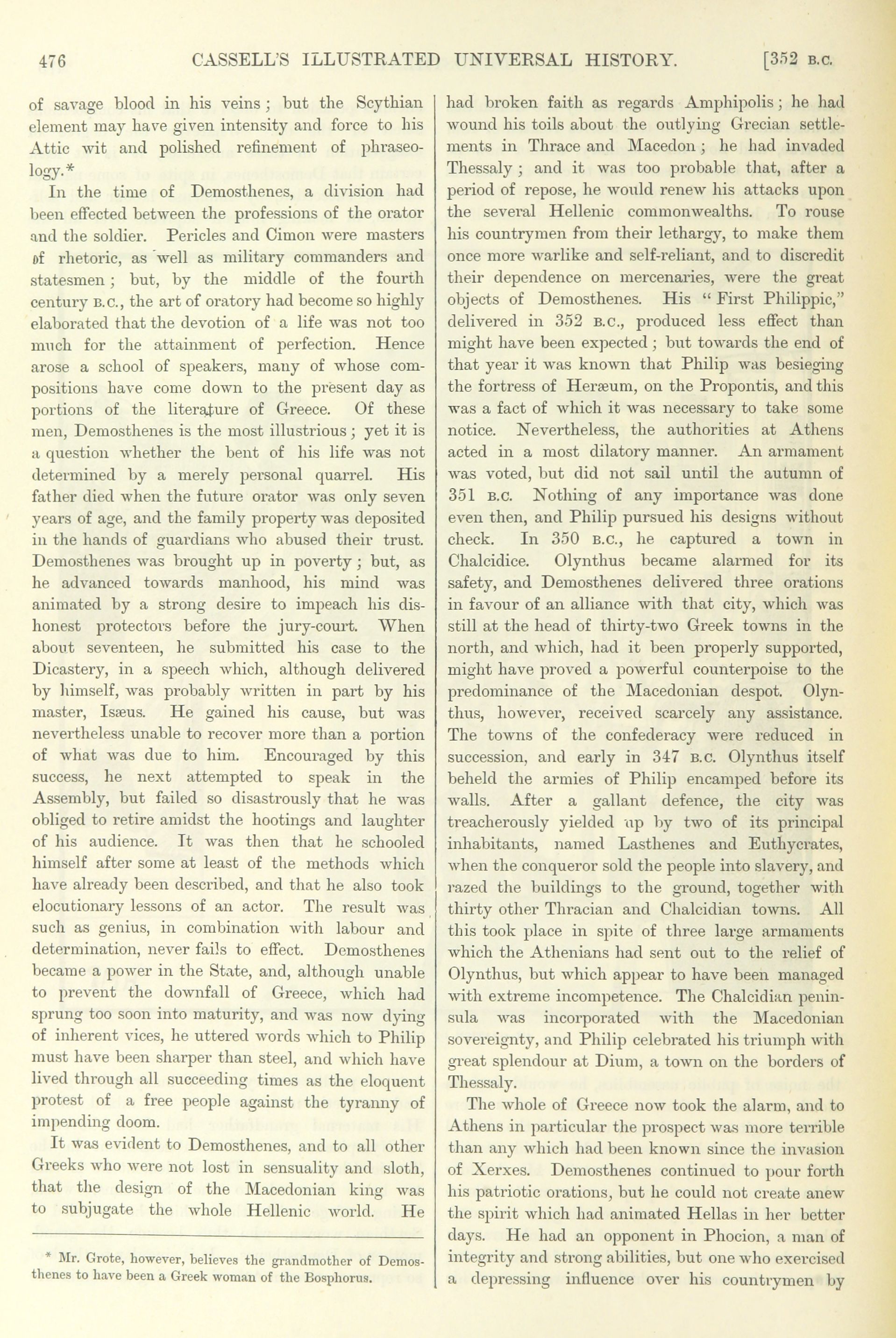 476 CASSELL'S ILLUSTRATED UNIVERSAL HISTORY. [352 B.C.

of savage blood in his veins; but the Scythian element may have given intensity and force to his Attic wit and polished refinement of phraseology.*

In the time of Demosthenes, a division had been effected between the professions of the orator and the soldier. Pericles and Cimon were masters of rhetoric, as well as military commanders and statesmen; but, by the middle of the fourth century B.C., the art of oratory had become so highly elaborated that the devotion of a life was not too much for the attainment of perfection. Hence arose a school of speakers, many of whose compositions have come down to the present day as portions of the literature of Greece. Of these men, Demosthenes is the most illustrious; yet it is a question whether the bent of his life was not determined by a merely personal quarrel. His father died when the future orator was only seven years of age, and the family property was deposited in the hands of guardians who abused their trust. Demosthenes was brought up in poverty; but, as he advanced towards manhood, his mind was animated by a strong desire to impeach his dishonest protectors before the jury-court. When about seventeen, he submitted his case to the Dicastery, in a speech which, although delivered by himself, was probably written in part by his master, Isæus. He gained his cause, but was nevertheless unable to recover more than a portion of what was due to him. Encouraged by this success, he next attempted to speak in the Assembly, but failed so disastrously that he was obliged to retire amidst the hootings and laughter of his audience. It was then that he schooled himself after some at least of the methods which have already been described, and that he also took elocutionary lessons of an actor. The result was such as genius, in combination with labour and determination, never fails to effect. Demosthenes became a power in the State, and, although unable to prevent the downfall of Greece, which had sprung too soon into maturity, and was now dying of inherent vices, he uttered words which to Philip must have been sharper than steel, and which have lived through all succeeding times as the eloquent protest of a free people against the tyranny of impending doom.

It was evident to Demosthenes, and to all other Greeks who were not lost in sensuality and sloth, that the design of the Macedonian king was to subjugate the whole Hellenic world. He

* Mr. Grote, however, believes the grandmother of Demosthenes to have been a Greek woman of the Bosphorus.

had broken faith as regards Amphipolis; he had wound his toils about the outlying Grecian settlements in Thrace and Macedon; he had invaded Thessaly; and it was too probable that, after a period of repose, he would renew his attacks upon the several Hellenic commonwealths. To rouse his countrymen from their lethargy, to make them once more warlike and self-reliant, and to discredit their dependence on mercenaries, were the great objects of Demosthenes. His "First Philippic," delivered in 352 B.C., produced less effect than might have been expected; but towards the end of that year it was known that Philip was besieging the fortress of Heræum, on the Propontis, and this was a fact of which it was necessary to take some notice. Nevertheless, the authorities at Athens acted in a most dilatory manner. An armament was voted, but did not sail until the autumn of 351 B.C. Nothing of any importance was done even then, and Philip pursued his designs without check. In 350 B.C., he captured a town in Chalcidice. Olynthus became alarmed for its safety, and Demosthenes delivered three orations in favour of an alliance with that city, which was still at the head of thirty-two Greek towns in the north, and which, had it been properly supported, might have proved a powerful counterpoise to the predominance of the Macedonian despot. Olynthus, however, received scarcely any assistance. The towns of the confederacy were reduced in succession, and early in 347 B.C. Olynthus itself beheld the armies of Philip encamped before its walls. After a gallant defence, the city was treacherously yielded up by two of its principal inhabitants, named Lasthenes and Euthycrates, when the conqueror sold the people into slavery, and razed the buildings to the ground, together with thirty other Thracian and Chalcidian towns. All this took place in spite of three large armaments which the Athenians had sent out to the relief of Olynthus, but which appear to have been managed with extreme incompetence. The Chalcidian peninsula was incorporated with the Macedonian sovereignty, and Philip celebrated his triumph with great splendour at Dium, a town on the borders of Thessaly.

The whole of Greece now took the alarm, and to Athens in particular the prospect was more terrible than any which had been known since the invasion of Xerxes. Demosthenes continued to pour forth his patriotic orations, but he could not create anew the spirit which had animated Hellas in her better days. He had an opponent in Phocion, a man of integrity and strong abilities, but one who exercised a depressing influence over his countrymen by